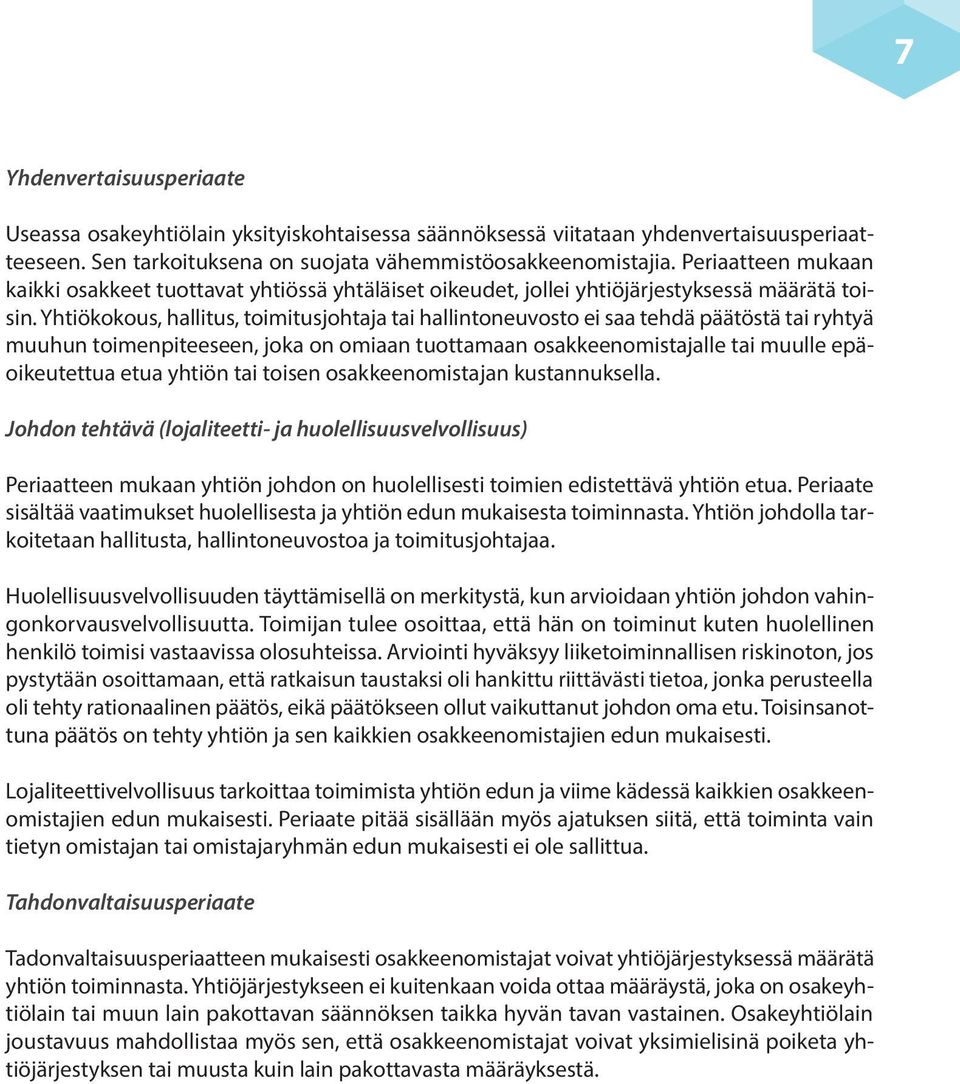 7

Yhdenvertaisuusperiaate

Useassa osakeyhtiölain yksityiskohtaisessa säännöksessä viitataan yhdenvertaisuusperiaatteeseen. Sen tarkoituksena on suojata vähemmistöosakkeenomistajia. Periaatteen mukaan kaikki osakkeet tuottavat yhtiössä yhtäläiset oikeudet, jollei yhtiöjärjestyksessä määrätä toisin. Yhtiökokous, hallitus, toimitusjohtaja tai hallintoneuvosto ei saa tehdä päätöstä tai ryhtyä muuhun toimenpiteeseen, joka on omiaan tuottamaan osakkeenomistajalle tai muulle epäoikeutettua etua yhtiön tai toisen osakkeenomistajan kustannuksella.

Johdon tehtävä (lojaliteetti- ja huolellisuusvelvollisuus)

Periaatteen mukaan yhtiön johdon on huolellisesti toimien edistettävä yhtiön etua. Periaate sisältää vaatimukset huolellisesta ja yhtiön edun mukaisesta toiminnasta. Yhtiön johdolla tarkoitetaan hallitusta, hallintoneuvostoa ja toimitusjohtajaa.

Huolellisuusvelvollisuuden täyttämisellä on merkitystä, kun arvioidaan yhtiön johdon vahingonkorvausvelvollisuutta. Toimijan tulee osoittaa, että hän on toiminut kuten huolellinen henkilö toimisi vastaavissa olosuhteissa. Arviointi hyväksyy liiketoiminnallisen riskinoton, jos pystytään osoittamaan, että ratkaisun taustaksi oli hankittu riittävästi tietoa, jonka perusteella oli tehty rationaalinen päätös, eikä päätökseen ollut vaikuttanut johdon oma etu. Toisinsanottuna päätös on tehty yhtiön ja sen kaikkien osakkeenomistajien edun mukaisesti.

Lojaliteettivelvollisuus tarkoittaa toimimista yhtiön edun ja viime kädessä kaikkien osakkeenomistajien edun mukaisesti. Periaate pitää sisällään myös ajatuksen siitä, että toiminta vain tietyn omistajan tai omistajaryhmän edun mukaisesti ei ole sallittua.

Tahdonvaltaisuusperiaate

Tadonvaltaisuusperiaatteen mukaisesti osakkeenomistajat voivat yhtiöjärjestyksessä määrätä yhtiön toiminnasta. Yhtiöjärjestykseen ei kuitenkaan voida ottaa määräystä, joka on osakeyhtiölain tai muun lain pakottavan säännöksen taikka hyvän tavan vastainen. Osakeyhtiölain joustavuus mahdollistaa myös sen, että osakkeenomistajat voivat yksimielisinä poiketa yhtiöjärjestyksen tai muusta kuin lain pakottavasta määräyksestä.